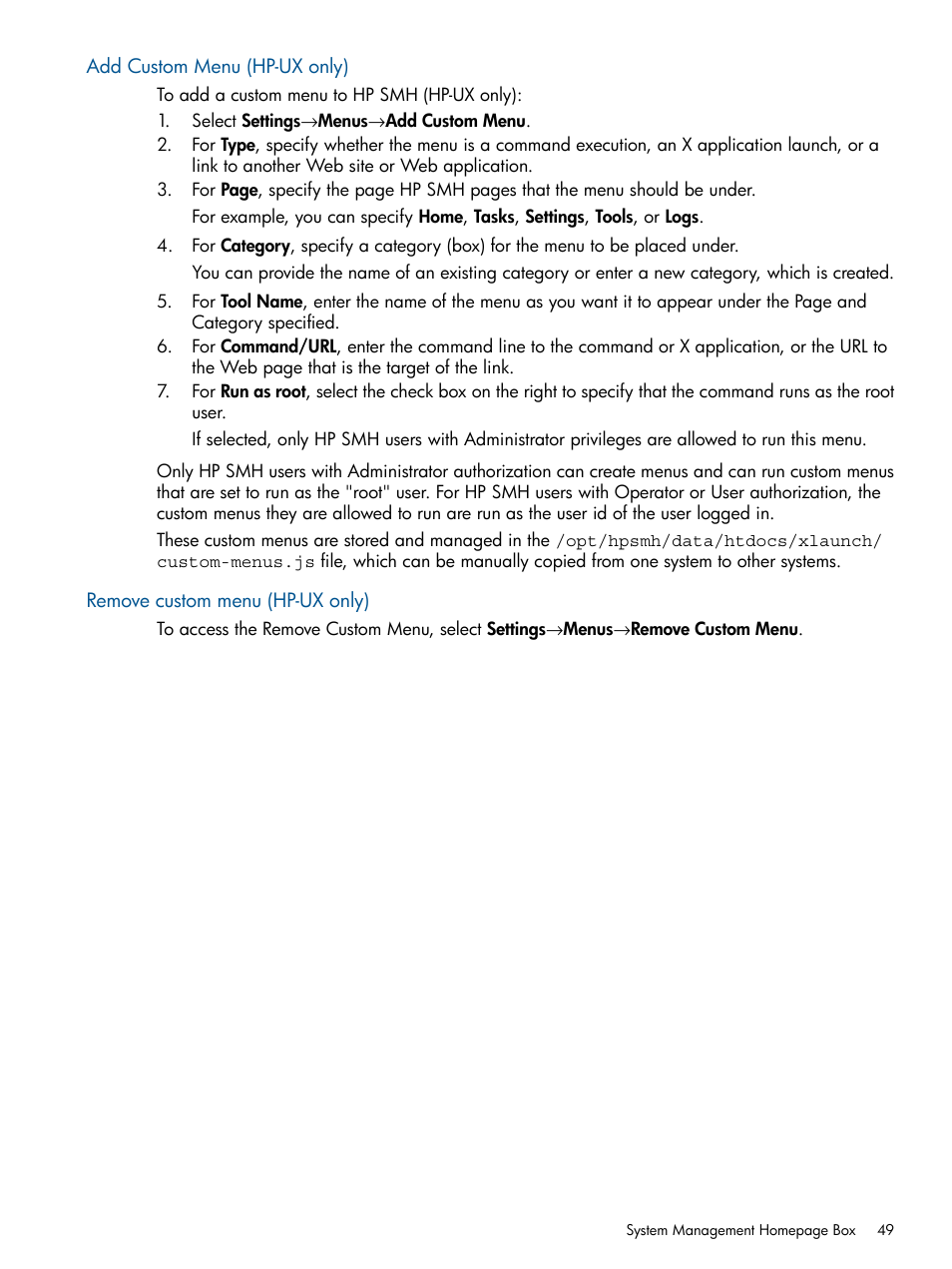 Add Custom Menu (HP-UX only)

To add a custom menu to HP SMH (HP-UX only):

1. Select Settings→Menus→Add Custom Menu.
2. For Type, specify whether the menu is a command execution, an X application launch, or a link to another Web site or Web application.
3. For Page, specify the page HP SMH pages that the menu should be under.
For example, you can specify Home, Tasks, Settings, Tools, or Logs.
4. For Category, specify a category (box) for the menu to be placed under.
You can provide the name of an existing category or enter a new category, which is created.
5. For Tool Name, enter the name of the menu as you want it to appear under the Page and Category specified.
6. For Command/URL, enter the command line to the command or X application, or the URL to the Web page that is the target of the link.
7. For Run as root, select the check box on the right to specify that the command runs as the root user.
If selected, only HP SMH users with Administrator privileges are allowed to run this menu.

Only HP SMH users with Administrator authorization can create menus and can run custom menus that are set to run as the "root" user. For HP SMH users with Operator or User authorization, the custom menus they are allowed to run are run as the user id of the user logged in.

These custom menus are stored and managed in the /opt/hpsmh/data/htdocs/xlaunch/custom-menus.js file, which can be manually copied from one system to other systems.

Remove custom menu (HP-UX only)

To access the Remove Custom Menu, select Settings→Menus→Remove Custom Menu.

System Management Homepage Box 49